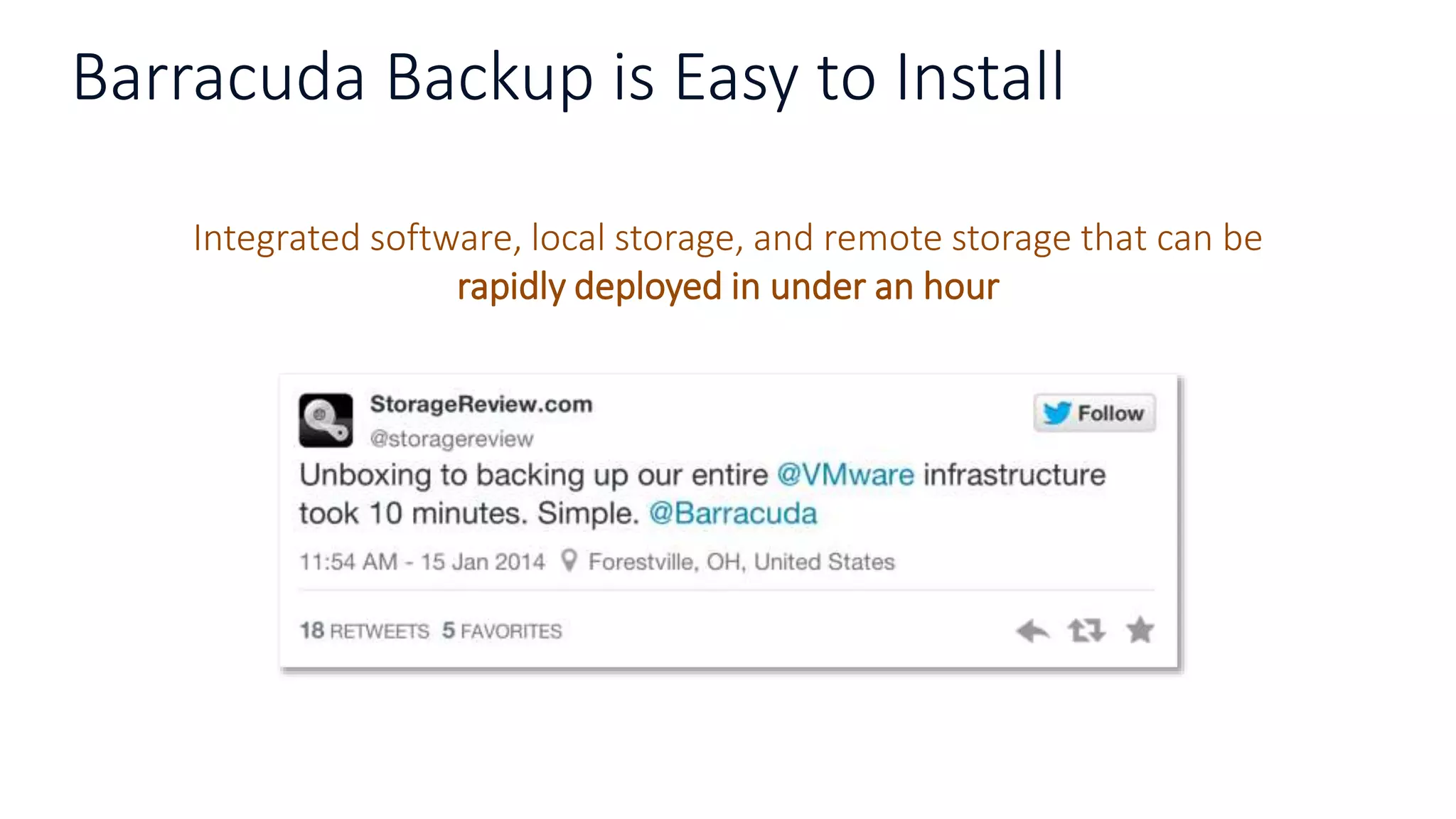 Barracuda Backup is Easy to Install

Integrated software, local storage, and remote storage that can be rapidly deployed in under an hour

StorageReview.com
@storagereview

Follow

Unboxing to backing up our entire @VMware infrastructure took 10 minutes. Simple. @Barracuda

11:54 AM - 15 Jan 2014 Forestville, OH, United States

18 RETWEETS 5 FAVORITES